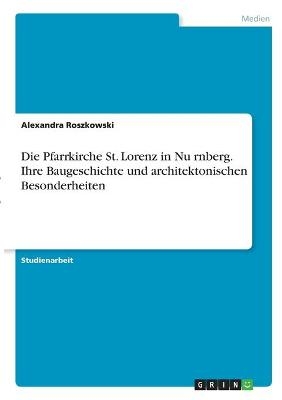 Medien

Alexandra Roszkowski

Die Pfarrkirche St. Lorenz in Nu rnberg. Ihre Baugeschichte und architektonischen Besonderheiten

Studienarbeit

GRIN